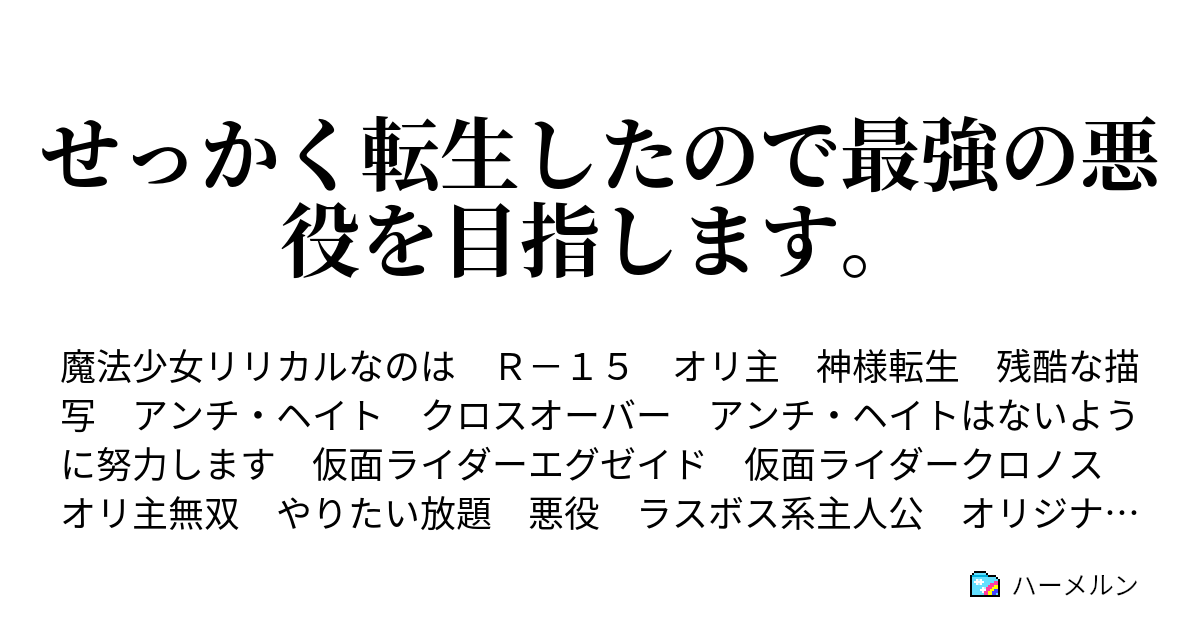 せっかく転生したので最強の悪役を目指します。

魔法少女リリカルなのは　Ｒ－１５　オリ主　神様転生　残酷な描写　アンチ・ヘイト　クロスオーバー　アンチ・ヘイトはないように努力します　仮面ライダーエグゼイド　仮面ライダークロノス　オリ主無双　やりたい放題　悪役　ラスボス系主人公　オリジナ…

ハーメルン